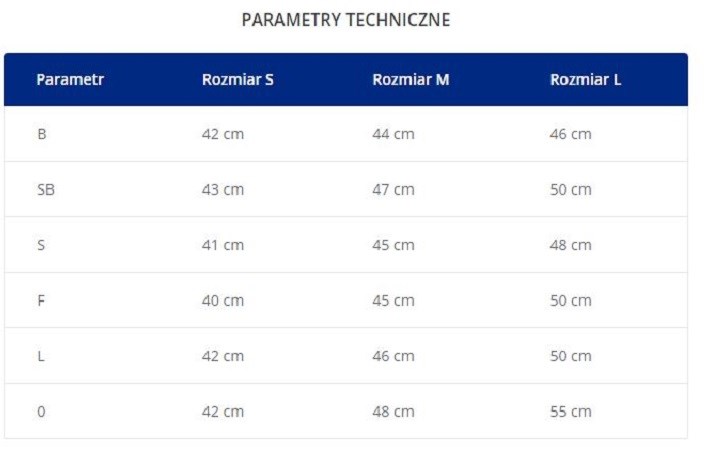 PARAMETRY TECHNICZNE

| Parametr | Rozmiar S | Rozmiar M | Rozmiar L |
|---|---|---|---|
| B | 42 cm | 44 cm | 46 cm |
| SB | 43 cm | 47 cm | 50 cm |
| S | 41 cm | 45 cm | 48 cm |
| F | 40 cm | 45 cm | 50 cm |
| L | 42 cm | 46 cm | 50 cm |
| 0 | 42 cm | 48 cm | 55 cm |